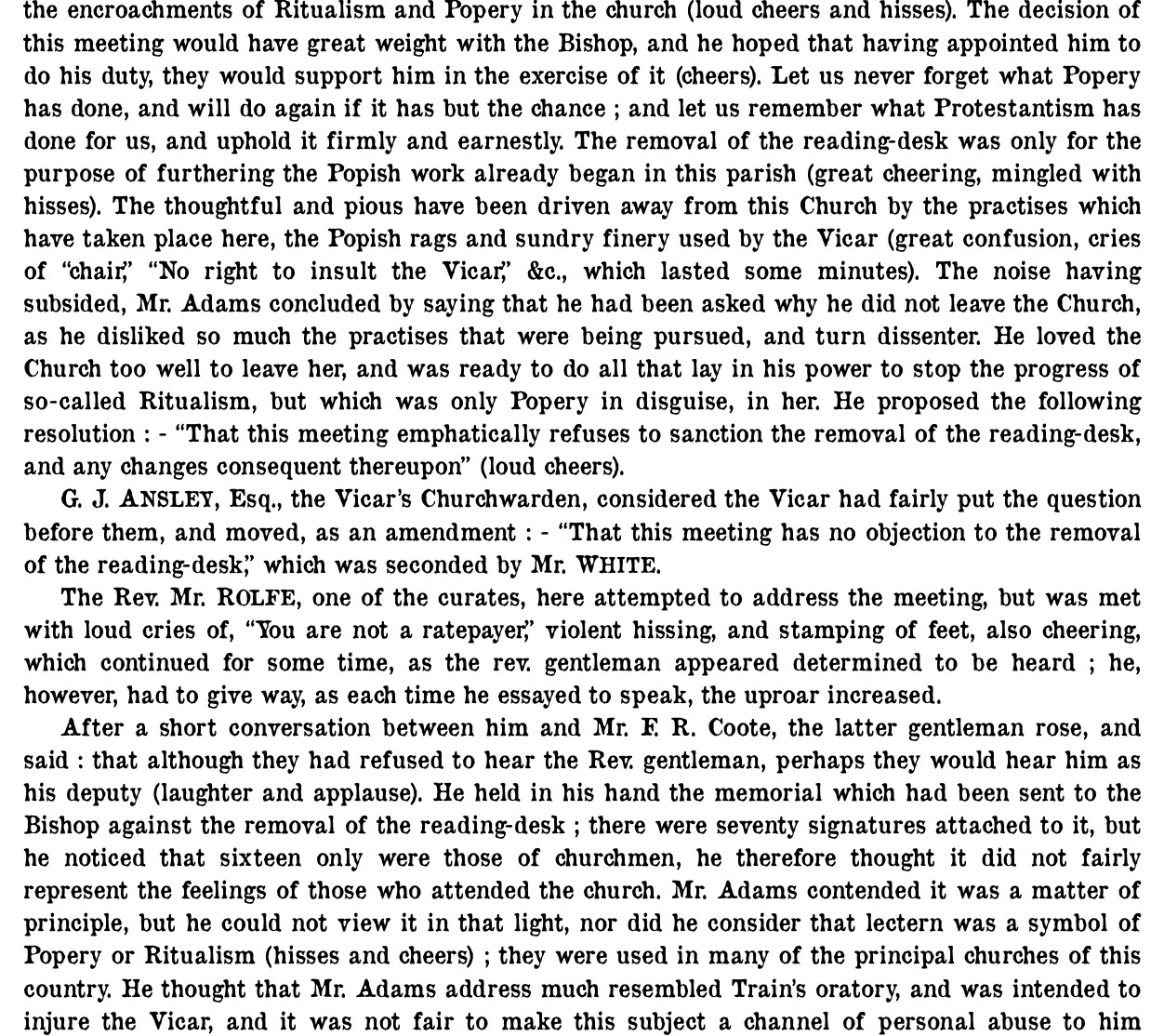 the encroachments of Ritualism and Popery in the church (loud cheers and hisses). The decision of this meeting would have great weight with the Bishop, and he hoped that having appointed him to do his duty, they would support him in the exercise of it (cheers). Let us never forget what Popery has done, and will do again if it has but the chance ; and let us remember what Protestantism has done for us, and uphold it firmly and earnestly. The removal of the reading-desk was only for the purpose of furthering the Popish work already began in this parish (great cheering, mingled with hisses). The thoughtful and pious have been driven away from this Church by the practises which have taken place here, the Popish rags and sundry finery used by the Vicar (great confusion, cries of "chair," "No right to insult the Vicar," &c., which lasted some minutes). The noise having subsided, Mr. Adams concluded by saying that he had been asked why he did not leave the Church, as he disliked so much the practises that were being pursued, and turn dissenter. He loved the Church too well to leave her, and was ready to do all that lay in his power to stop the progress of so-called Ritualism, but which was only Popery in disguise, in her. He proposed the following resolution : - "That this meeting emphatically refuses to sanction the removal of the reading-desk, and any changes consequent thereupon" (loud cheers).

G. J. ANSLEY, Esq., the Vicar's Churchwarden, considered the Vicar had fairly put the question before them, and moved, as an amendment : - "That this meeting has no objection to the removal of the reading-desk," which was seconded by Mr. WHITE.

The Rev. Mr. ROLFE, one of the curates, here attempted to address the meeting, but was met with loud cries of, "You are not a ratepayer," violent hissing, and stamping of feet, also cheering, which continued for some time, as the rev. gentleman appeared determined to be heard ; he, however, had to give way, as each time he essayed to speak, the uproar increased.

After a short conversation between him and Mr. F. R. Coote, the latter gentleman rose, and said : that although they had refused to hear the Rev. gentleman, perhaps they would hear him as his deputy (laughter and applause). He held in his hand the memorial which had been sent to the Bishop against the removal of the reading-desk ; there were seventy signatures attached to it, but he noticed that sixteen only were those of churchmen, he therefore thought it did not fairly represent the feelings of those who attended the church. Mr. Adams contended it was a matter of principle, but he could not view it in that light, nor did he consider that lectern was a symbol of Popery or Ritualism (hisses and cheers) ; they were used in many of the principal churches of this country. He thought that Mr. Adams address much resembled Train's oratory, and was intended to injure the Vicar, and it was not fair to make this subject a channel of personal abuse to him